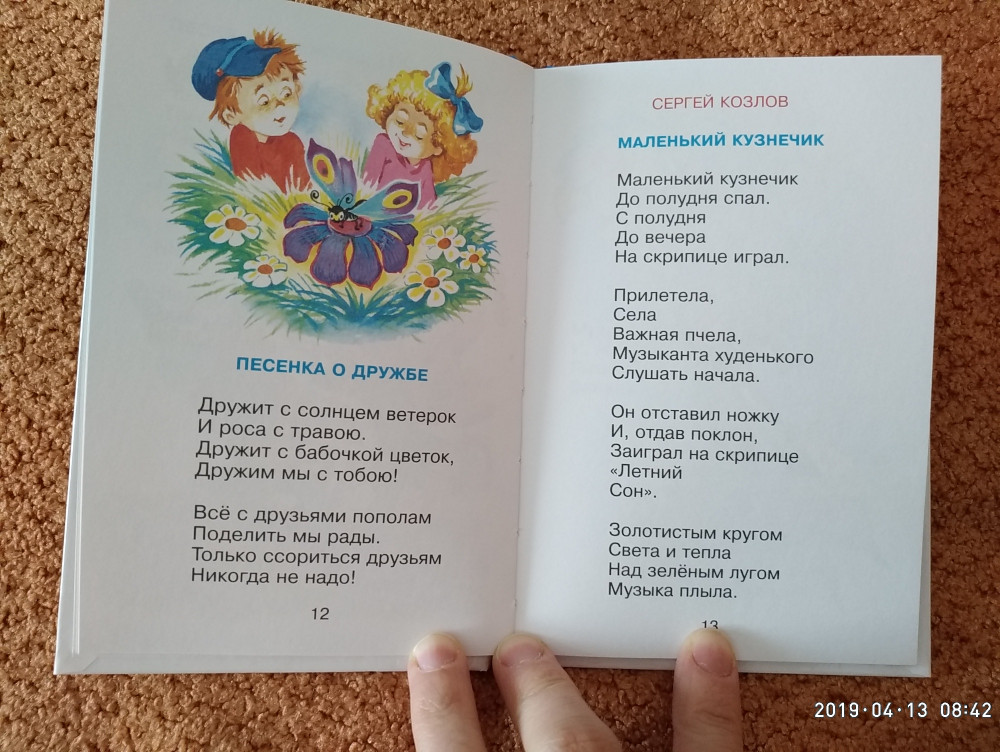 ПЕСЕНКА О ДРУЖБЕ

Дружит с солнцем ветерок
И роса с травою.
Дружит с бабочкой цветок,
Дружим мы с тобою!

Всё с друзьями пополам
Поделить мы рады.
Только ссориться друзьям
Никогда не надо!

12

СЕРГЕЙ КОЗЛОВ

МАЛЕНЬКИЙ КУЗНЕЧИК

Маленький кузнечик
До полудня спал.
С полудня
До вечера
На скрипице играл.

Прилетела,
Села
Важная пчела,
Музыканта худенького
Слушать начала.

Он отставил ножку
И, отдав поклон,
Заиграл на скрипице
«Летний
Сон».

Золотистым кругом
Света и тепла
Над зелёным лугом
Музыка плыла.

13

2019·04·13 08:42